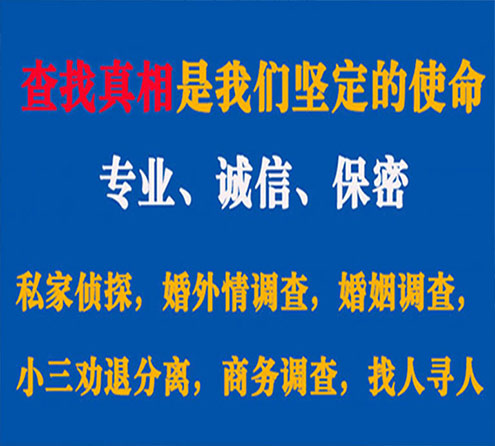 查找真相是我们坚定的使命

专业、诚信、保密

私家侦探，婚外情调查，婚姻调查，

小三劝退分离，商务调查，找人寻人